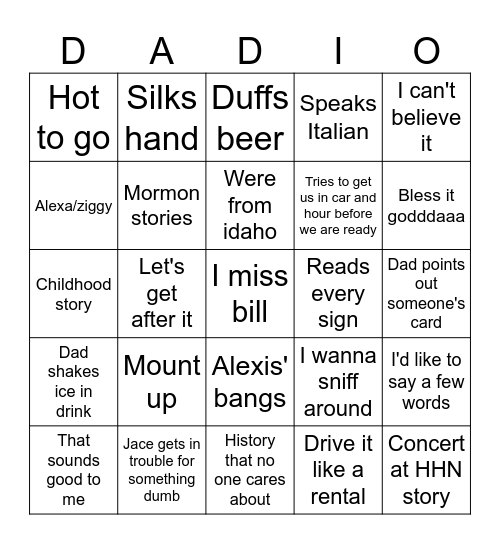 | D | A | D | I | O |
|---|---|---|---|---|
| Hot to go | Silks hand | Duffs beer | Speaks Italian | I can't believe it |
| Alexa/ziggy | Mormon stories | Were from idaho | Tries to get us in car and hour before we are ready | Bless it godddaaa |
| Childhood story | Let's get after it | I miss bill | Reads every sign | Dad points out someone's card |
| Dad shakes ice in drink | Mount up | Alexis' bangs | I wanna sniff around | I'd like to say a few words |
| That sounds good to me | Jace gets in trouble for something dumb | History that no one cares about | Drive it like a rental | Concert at HHN story |